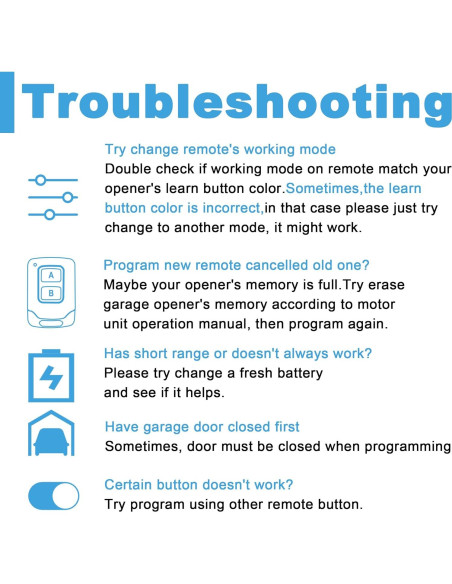 Troubleshooting

Try change remote's working mode

Double check if working mode on remote match your opener's learn button color.Sometimes,the learn button color is incorrect,in that case please just try change to another mode, it might work.

A
B

Program new remote cancelled old one?

Maybe your opener's memory is full.Try erase garage opener's memory according to motor unit operation manual, then program again.

Has short range or doesn't always work?

Please try change a fresh battery and see if it helps.

Have garage door closed first

Sometimes, door must be closed when programming

Certain button doesn't work?

Try program using other remote button.